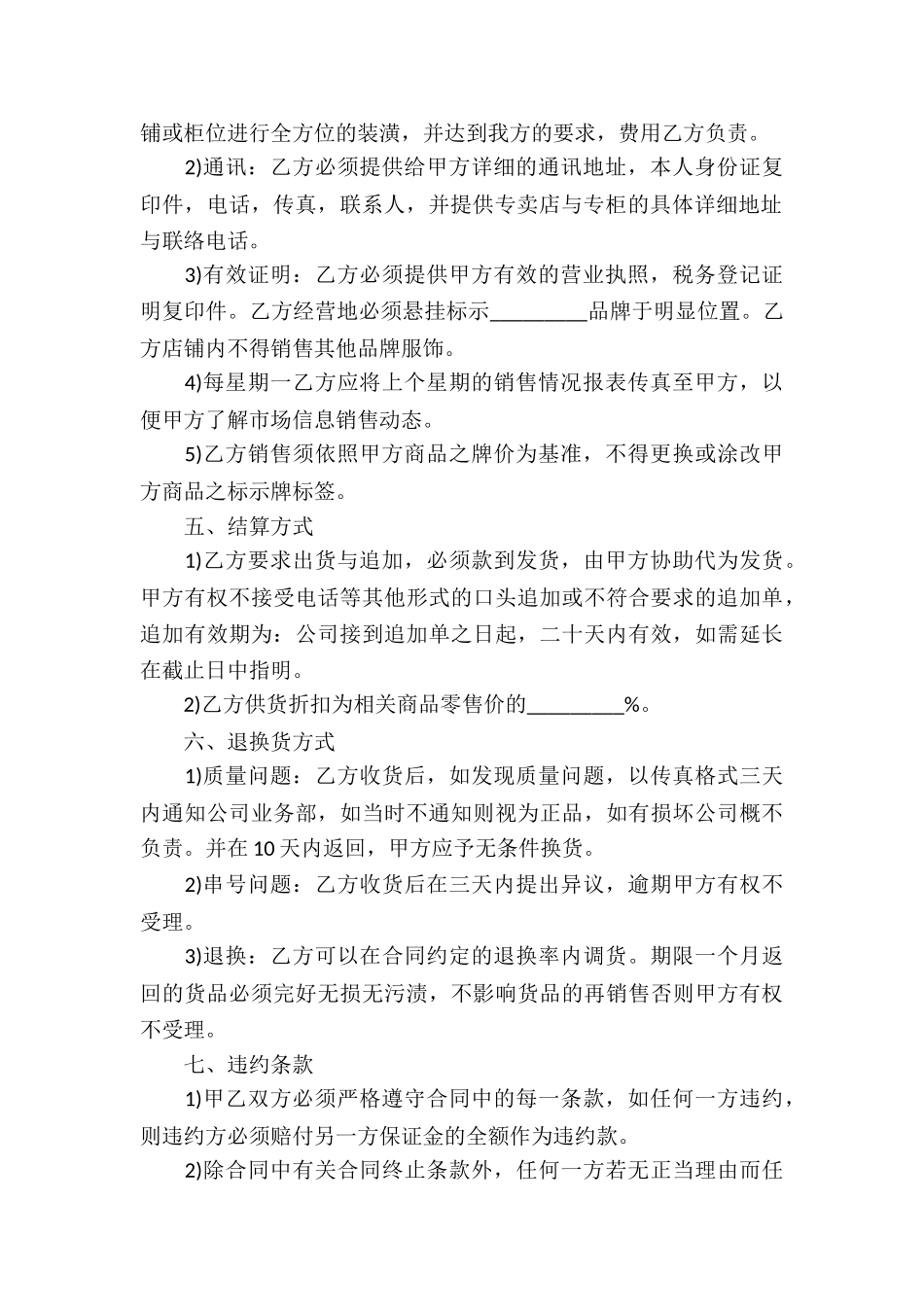 铺或柜位进行全方位的装潢，并达到我方的要求，费用乙方负责。

2)通讯：乙方必须提供给甲方详细的通讯地址，本人身份证复印件，电话，传真，联系人，并提供专卖店与专柜的具体详细地址与联络电话。

3)有效证明：乙方必须提供甲方有效的营业执照，税务登记证明复印件。乙方经营地必须悬挂标示_________品牌于明显位置。乙方店铺内不得销售其他品牌服饰。

4)每星期一乙方应将上个星期的销售情况报表传真至甲方，以便甲方了解市场信息销售动态。

5)乙方销售须依照甲方商品之牌价为基准，不得更换或涂改甲方商品之标示牌标签。

五、结算方式

1)乙方要求出货与追加，必须款到发货，由甲方协助代为发货。甲方有权不接受电话等其他形式的口头追加或不符合要求的追加单，追加有效期为：公司接到追加单之日起，二十天内有效，如需延长在截止日中指明。

2)乙方供货折扣为相关商品零售价的_________%。

六、退换货方式

1)质量问题：乙方收货后，如发现质量问题，以传真格式三天内通知公司业务部，如当时不通知则视为正品，如有损坏公司概不负责。并在10天内返回，甲方应予无条件换货。

2)串号问题：乙方收货后在三天内提出异议，逾期甲方有权不受理。

3)退换：乙方可以在合同约定的退换率内调货。期限一个月返回的货品必须完好无损无污渍，不影响货品的再销售否则甲方有权不受理。

七、违约条款

1)甲乙双方必须严格遵守合同中的每一条款，如任何一方违约，则违约方必须赔付另一方保证金的全额作为违约款。

2)除合同中有关合同终止条款外，任何一方若无正当理由而任